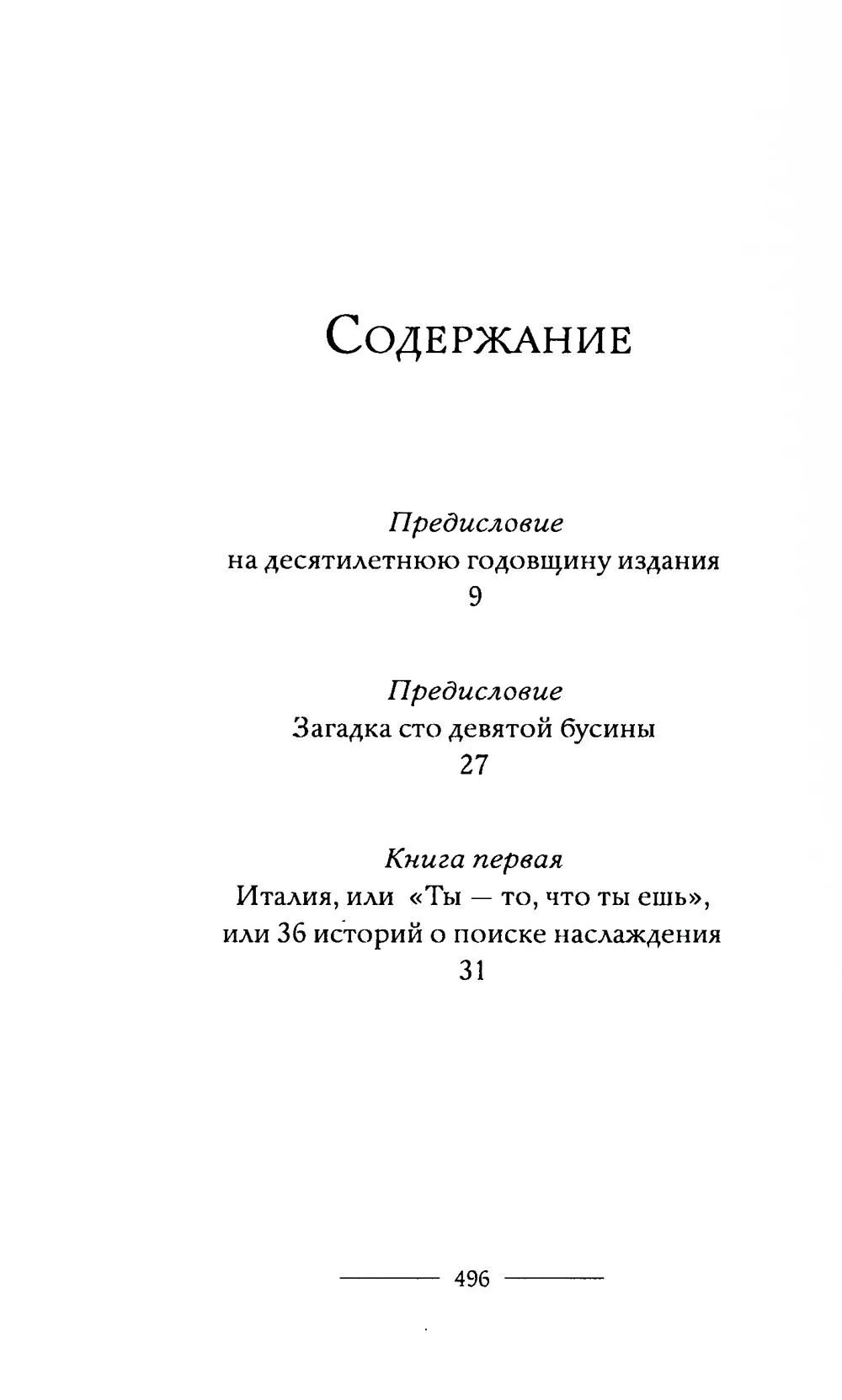 Содержание

Предисловие
на десятилетнюю годовщину издания
9

Предисловие
Загадка сто девятой бусины
27

Книга первая
Италия, или «Ты — то, что ты ешь»,
или 36 историй о поиске наслаждения
31

496